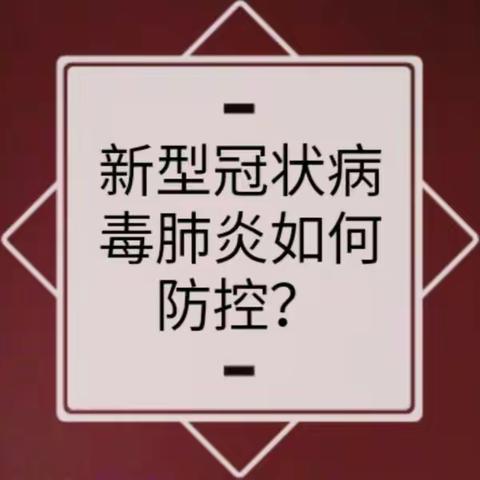 新型冠状病毒肺炎如何防控？